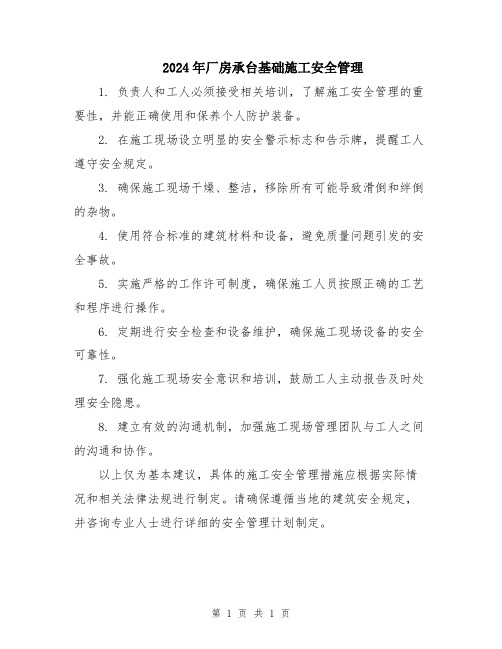 2024年厂房承台基础施工安全管理

1. 负责人和工人必须接受相关培训，了解施工安全管理的重要性，并能正确使用和保养个人防护装备。

2. 在施工现场设立明显的安全警示标志和告示牌，提醒工人遵守安全规定。

3. 确保施工现场干燥、整洁，移除所有可能导致滑倒和绊倒的杂物。

4. 使用符合标准的建筑材料和设备，避免质量问题引发的安全事故。

5. 实施严格的工作许可制度，确保施工人员按照正确的工艺和程序进行操作。

6. 定期进行安全检查和设备维护，确保施工现场设备的安全可靠性。

7. 强化施工现场安全意识和培训，鼓励工人主动报告及时处理安全隐患。

8. 建立有效的沟通机制，加强施工现场管理团队与工人之间的沟通和协作。

以上仅为基本建议，具体的施工安全管理措施应根据实际情况和相关法律法规进行制定。请确保遵循当地的建筑安全规定，并咨询专业人士进行详细的安全管理计划制定。

第 1 页 共 1 页